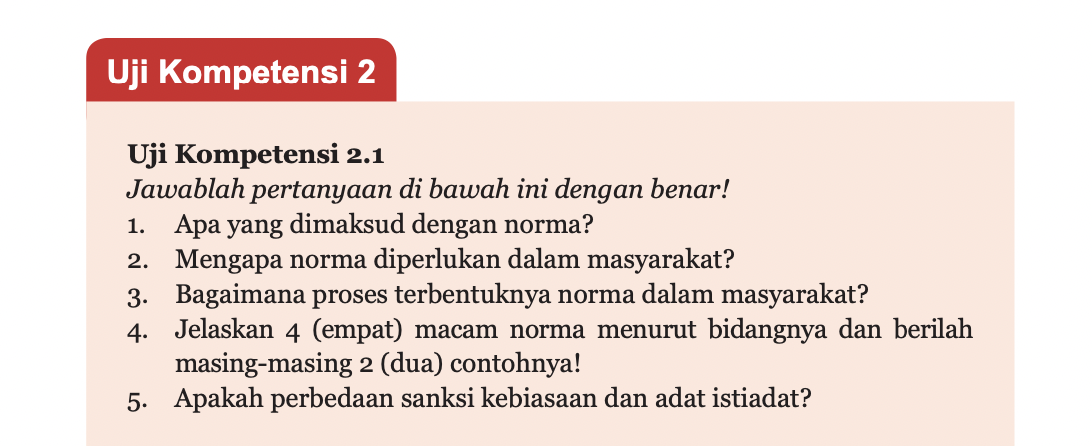 Uji Kompetensi 2

Uji Kompetensi 2.1
Jawablah pertanyaan di bawah ini dengan benar!
1. Apa yang dimaksud dengan norma?
2. Mengapa norma diperlukan dalam masyarakat?
3. Bagaimana proses terbentuknya norma dalam masyarakat?
4. Jelaskan 4 (empat) macam norma menurut bidangnya dan berilah masing-masing 2 (dua) contohnya!
5. Apakah perbedaan sanksi kebiasaan dan adat istiadat?